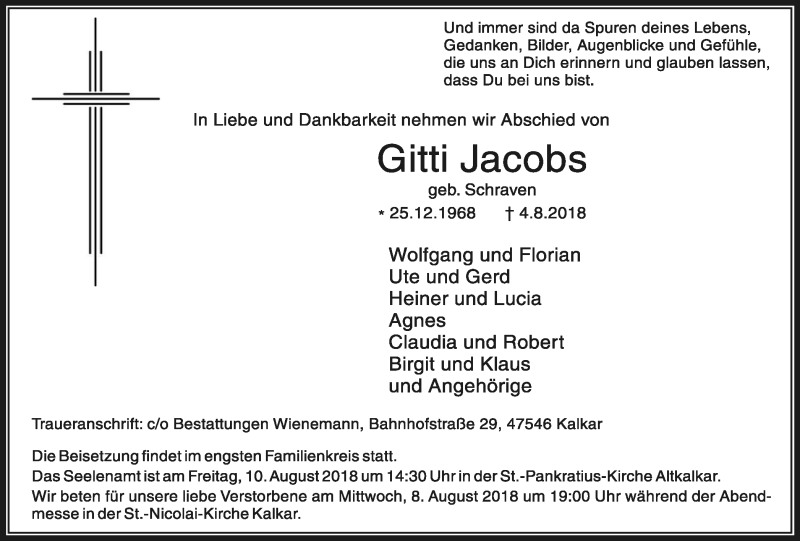 Und immer sind da Spuren deines Lebens, Gedanken, Bilder, Augenblicke und Gefühle, die uns an Dich erinnern und glauben lassen, dass Du bei uns bist.

In Liebe und Dankbarkeit nehmen wir Abschied von

Gitti Jacobs

geb. Schraven

* 25.12.1968 † 4.8.2018

Wolfgang und Florian
Ute und Gerd
Heiner und Lucia
Agnes
Claudia und Robert
Birgit und Klaus
und Angehörige

Traueranschrift: c/o Bestattungen Wienemann, Bahnhofstraße 29, 47546 Kalkar

Die Beisetzung findet im engsten Familienkreis statt.
Das Seelenamt ist am Freitag, 10. August 2018 um 14:30 Uhr in der St.-Pankratius-Kirche Altkalkar.
Wir beten für unsere liebe Verstorbene am Mittwoch, 8. August 2018 um 19:00 Uhr während der Abendmesse in der St.-Nicolai-Kirche Kalkar.